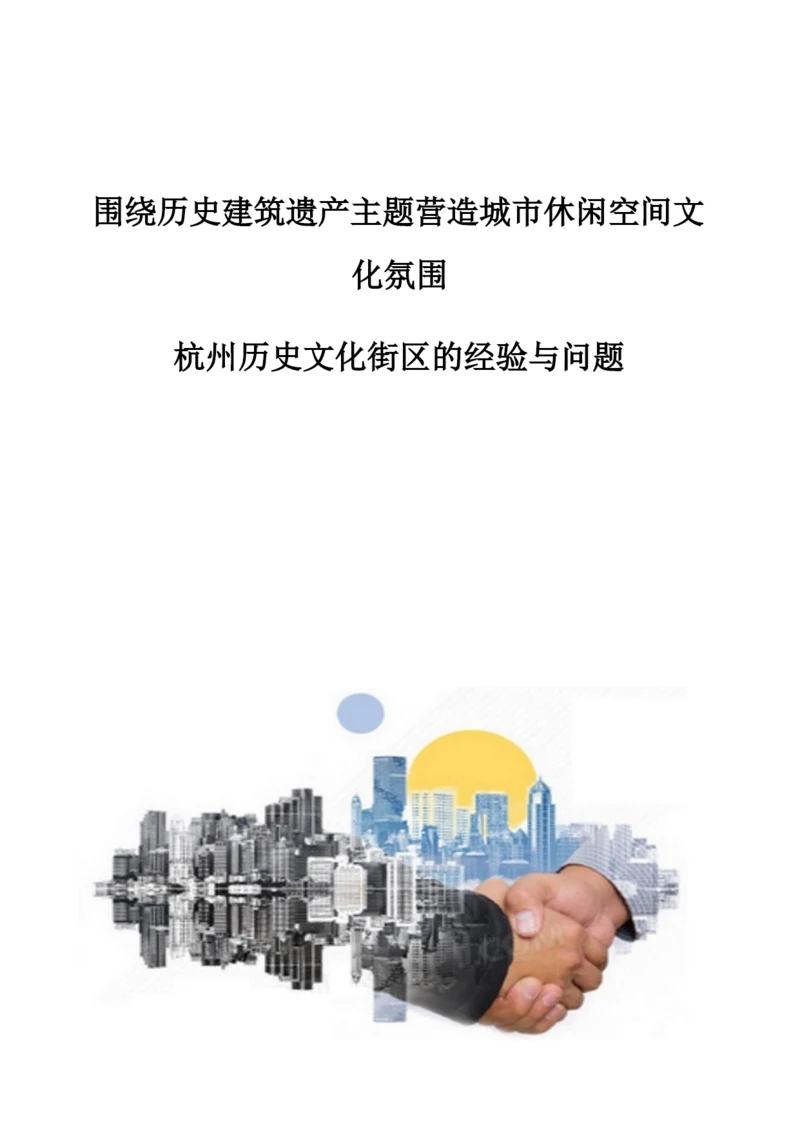 围绕历史建筑遗产主题营造城市休闲空间文化氛围

杭州历史文化街区的经验与问题